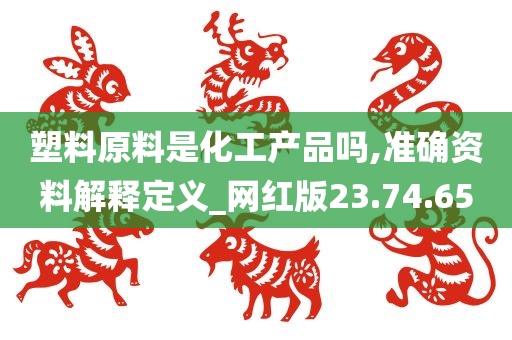 塑料原料是化工产品吗,准确资料解释定义_网红版23.74.65